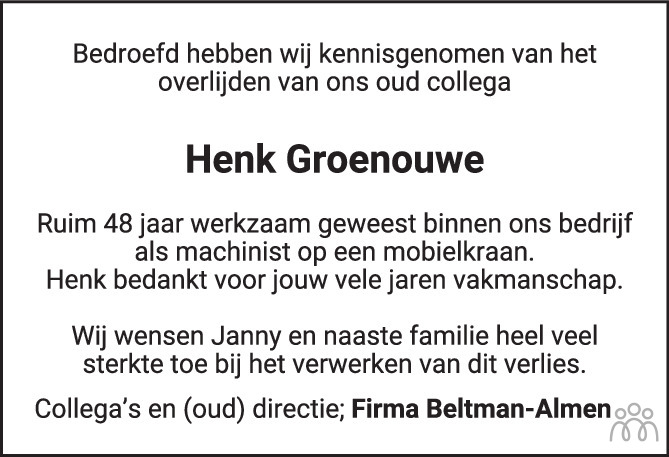 Bedroefd hebben wij kennisgenomen van het overlijden van ons oud collega

Henk Groenouwe

Ruim 48 jaar werkzaam geweest binnen ons bedrijf als machinist op een mobielkraan.
Henk bedankt voor jouw vele jaren vakmanschap.

Wij wensen Janny en naaste familie heel veel sterkte toe bij het verwerken van dit verlies.

Collega's en (oud) directie; Firma Beltman-Almen